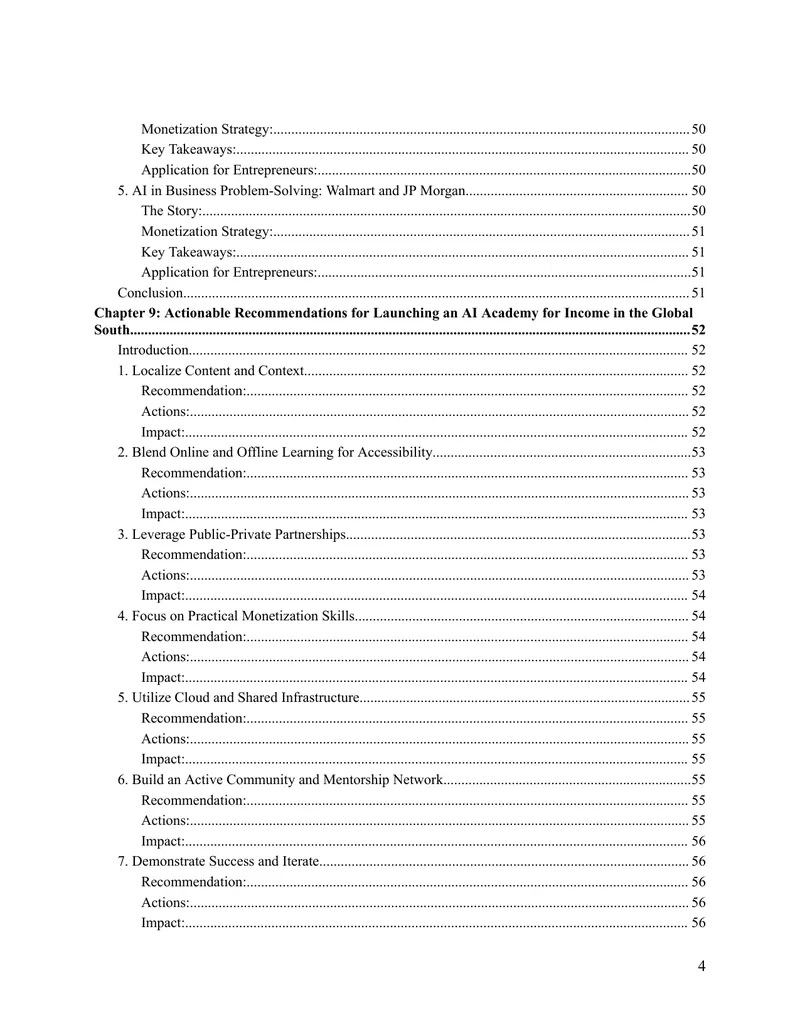 Monetization Strategy: 50
Key Takeaways: 50
Application for Entrepreneurs: 50
5. AI in Business Problem-Solving: Walmart and JP Morgan 50
The Story: 50
Monetization Strategy: 51
Key Takeaways: 51
Application for Entrepreneurs: 51
Conclusion 51
Chapter 9: Actionable Recommendations for Launching an AI Academy for Income in the Global South 52
Introduction 52
1. Localize Content and Context 52
Recommendation: 52
Actions: 52
Impact: 52
2. Blend Online and Offline Learning for Accessibility 53
Recommendation: 53
Actions: 53
Impact: 53
3. Leverage Public-Private Partnerships 53
Recommendation: 53
Actions: 53
Impact: 54
4. Focus on Practical Monetization Skills 54
Recommendation: 54
Actions: 54
Impact: 54
5. Utilize Cloud and Shared Infrastructure 55
Recommendation: 55
Actions: 55
Impact: 55
6. Build an Active Community and Mentorship Network 55
Recommendation: 55
Actions: 55
Impact: 56
7. Demonstrate Success and Iterate 56
Recommendation: 56
Actions: 56
Impact: 56

4